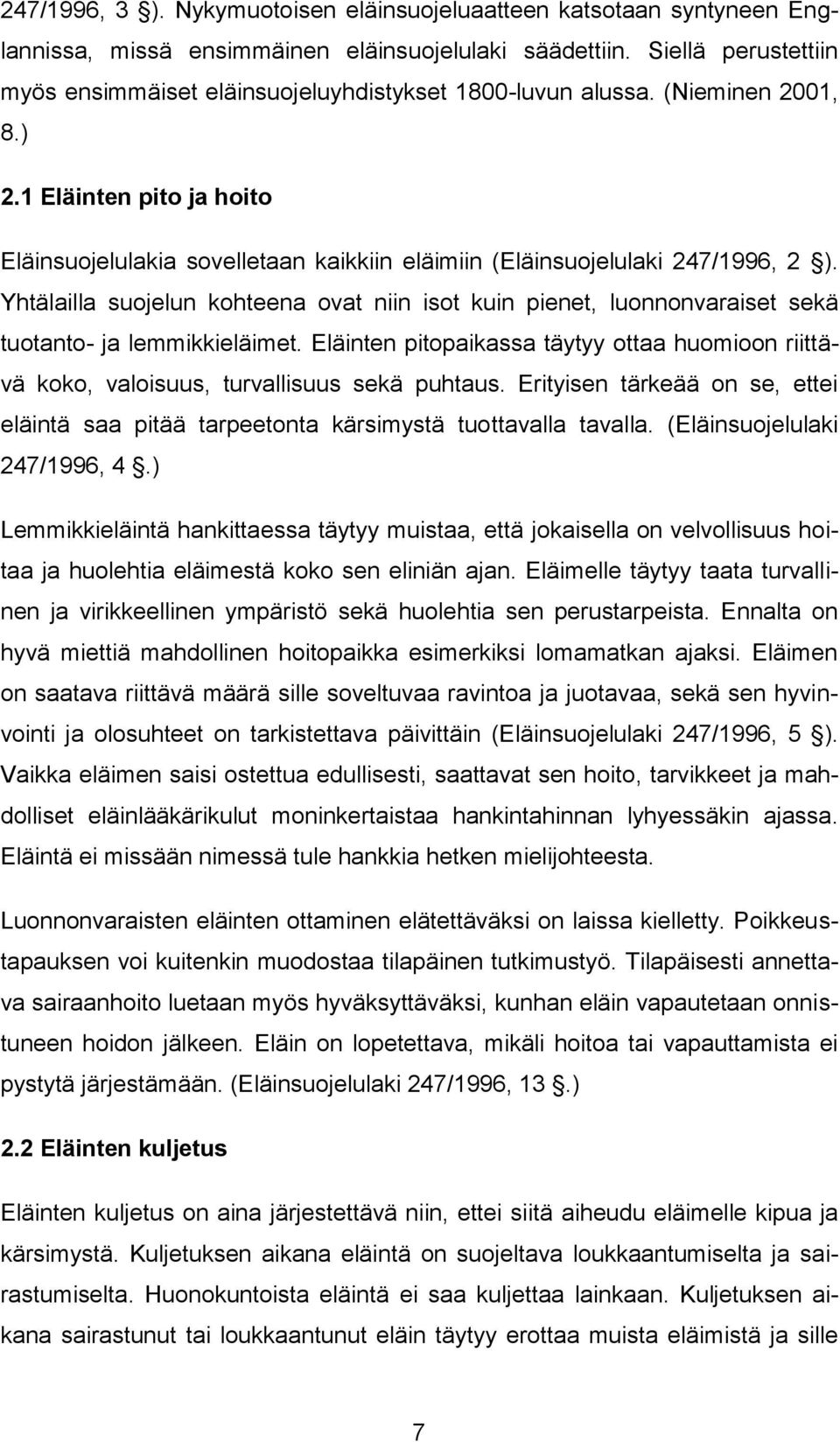 247/1996, 3 §). Nykymuotoisen eläinsuojeluaatteen katsotaan syntyneen Englannissa, missä ensimmäinen eläinsuojelulaki säädettiin. Siellä perustettiin myös ensimmäiset eläinsuojeluyhdistykset 1800-luvun alussa. (Nieminen 2001, 8.)

2.1 Eläinten pito ja hoito

Eläinsuojelulakia sovelletaan kaikkiin eläimiin (Eläinsuojelulaki 247/1996, 2 §). Yhtälailla suojelun kohteena ovat niin isot kuin pienet, luonnonvaraiset sekä tuotanto- ja lemmikkieläimet. Eläinten pitopaikassa täytyy ottaa huomioon riittävä koko, valoisuus, turvallisuus sekä puhtaus. Erityisen tärkeää on se, ettei eläintä saa pitää tarpeetonta kärsimystä tuottavalla tavalla. (Eläinsuojelulaki 247/1996, 4 §.)

Lemmikkieläintä hankittaessa täytyy muistaa, että jokaisella on velvollisuus hoitaa ja huolehtia eläimestä koko sen eliniän ajan. Eläimelle täytyy taata turvallinen ja virikkeellinen ympäristö sekä huolehtia sen perustarpeista. Ennalta on hyvä miettiä mahdollinen hoitopaikka esimerkiksi lomamatkan ajaksi. Eläimen on saatava riittävä määrä sille soveltuvaa ravintoa ja juotavaa, sekä sen hyvinvointi ja olosuhteet on tarkistettava päivittäin (Eläinsuojelulaki 247/1996, 5 §). Vaikka eläimen saisi ostettua edullisesti, saattavat sen hoito, tarvikkeet ja mahdolliset eläinlääkärikulut moninkertaistaa hankintahinnan lyhyessäkin ajassa. Eläintä ei missään nimessä tule hankkia hetken mielijohteesta.

Luonnonvaraisten eläinten ottaminen elätettäväksi on laissa kielletty. Poikkeustapauksen voi kuitenkin muodostaa tilapäinen tutkimustyö. Tilapäisesti annettava sairaanhoito luetaan myös hyväksyttäväksi, kunhan eläin vapautetaan onnistuneen hoidon jälkeen. Eläin on lopetettava, mikäli hoitoa tai vapauttamista ei pystytä järjestämään. (Eläinsuojelulaki 247/1996, 13 §.)

2.2 Eläinten kuljetus

Eläinten kuljetus on aina järjestettävä niin, ettei siitä aiheudu eläimelle kipua ja kärsimystä. Kuljetuksen aikana eläintä on suojeltava loukkaantumiselta ja sairastumiselta. Huonokuntoista eläintä ei saa kuljettaa lainkaan. Kuljetuksen aikana sairastunut tai loukkaantunut eläin täytyy erottaa muista eläimistä ja sille

7